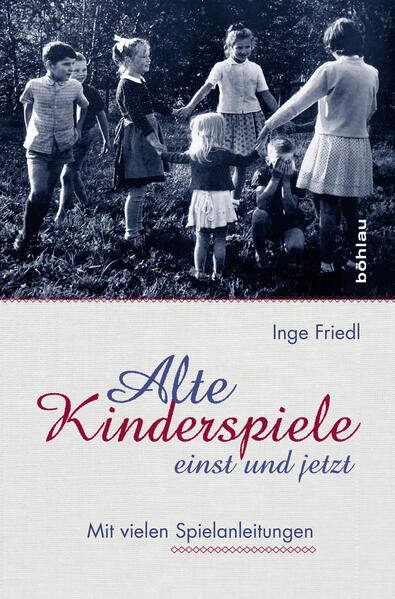 böhlau

Inge Friedl

Alte Kinderspiele einst und jetzt

Mit vielen Spielanleitungen